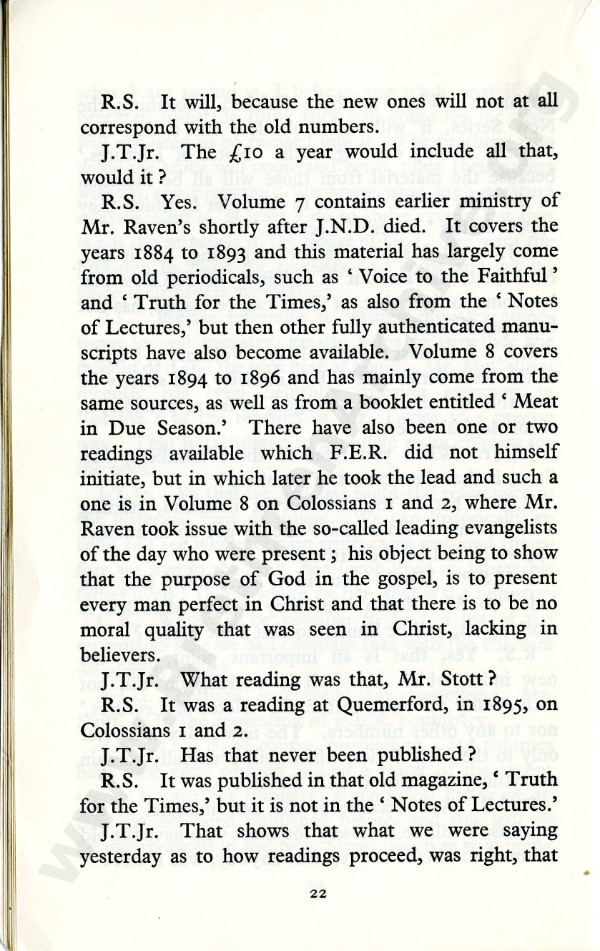 R.S. It will, because the new ones will not at all correspond with the old numbers.

J.T.Jr. The £10 a year would include all that, would it?

R.S. Yes. Volume 7 contains earlier ministry of Mr. Raven's shortly after J.N.D. died. It covers the years 1884 to 1893 and this material has largely come from old periodicals, such as 'Voice to the Faithful' and 'Truth for the Times,' as also from the 'Notes of Lectures,' but then other fully authenticated manuscripts have also become available. Volume 8 covers the years 1894 to 1896 and has mainly come from the same sources, as well as from a booklet entitled 'Meat in Due Season.' There have also been one or two readings available which F.E.R. did not himself initiate, but in which later he took the lead and such a one is in Volume 8 on Colossians 1 and 2, where Mr. Raven took issue with the so-called leading evangelists of the day who were present; his object being to show that the purpose of God in the gospel, is to present every man perfect in Christ and that there is to be no moral quality that was seen in Christ, lacking in believers.

J.T.Jr. What reading was that, Mr. Stott?

R.S. It was a reading at Quemerford, in 1895, on Colossians 1 and 2.

J.T.Jr. Has that never been published?

R.S. It was published in that old magazine, 'Truth for the Times,' but it is not in the 'Notes of Lectures.'

J.T.Jr. That shows that what we were saying yesterday as to how readings proceed, was right, that

22